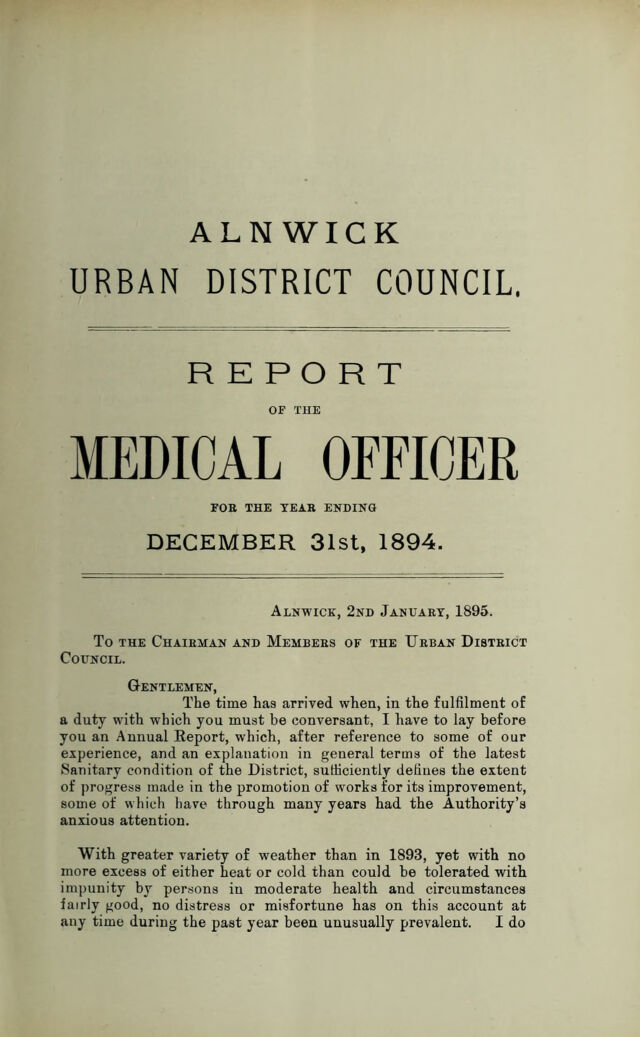 ALNWICK

URBAN DISTRICT COUNCIL.

REPORT

OF THE

MEDICAL OFFICER

FOR THE YEAR ENDING

DECEMBER 31st, 1894.

Alnwick, 2nd January, 1895.

To the Chairman and Members of the Urban District Council.

Gentlemen,

The time has arrived when, in the fulfilment of a duty with which you must be conversant, I have to lay before you an Annual Report, which, after reference to some of our experience, and an explanation in general terms of the latest Sanitary condition of the District, sufficiently defines the extent of progress made in the promotion of works for its improvement, some of which have through many years had the Authority's anxious attention.

With greater variety of weather than in 1893, yet with no more excess of either heat or cold than could be tolerated with impunity by persons in moderate health and circumstances fairly good, no distress or misfortune has on this account at any time during the past year been unusually prevalent. I do